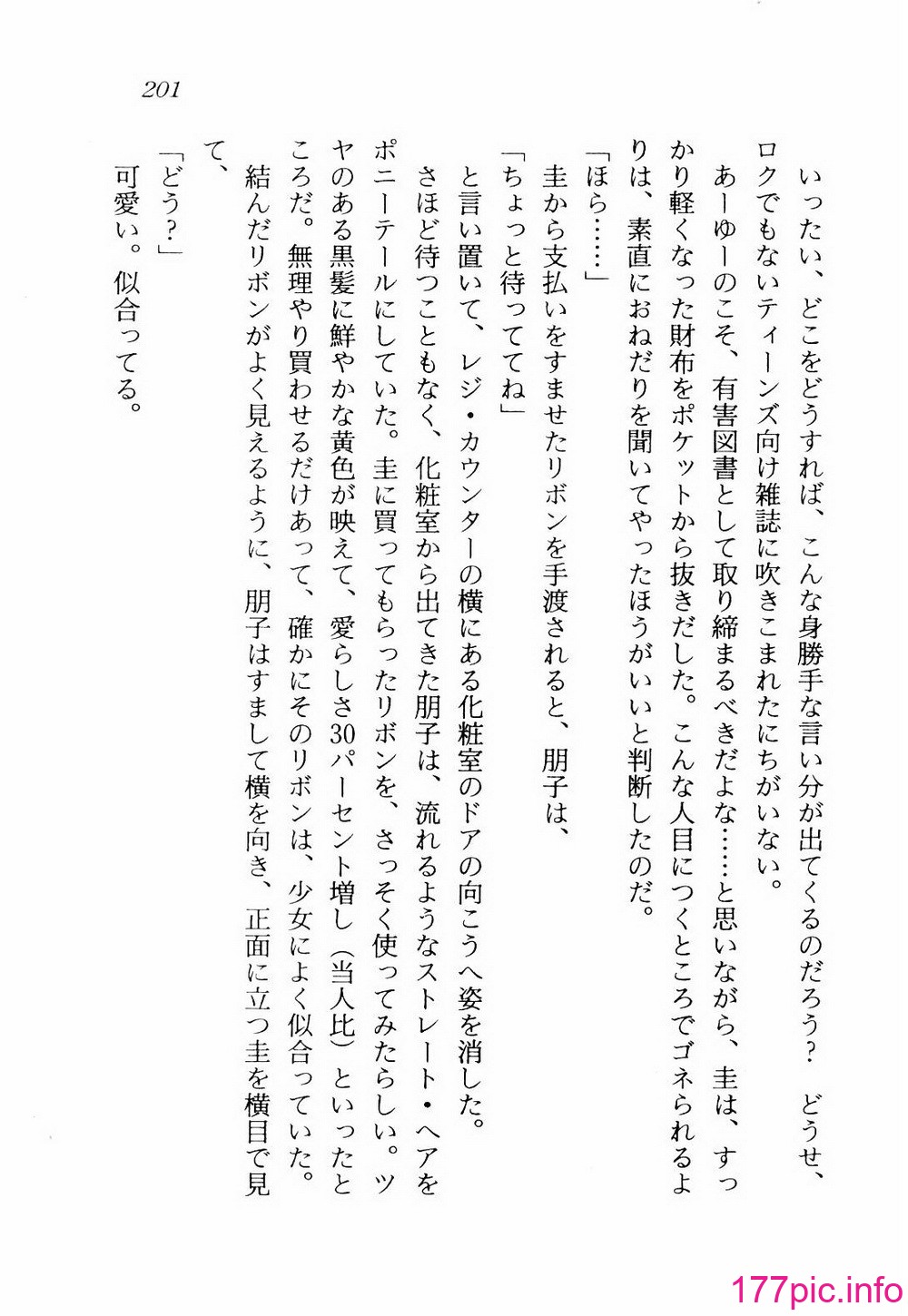 201

いったい、どこをどうすれば、こんな身勝手な言い分が出てくるのだろう？　どうせ、ロクでもないティーンズ向け雑誌に吹きこまれたにちがいない。

あーゆーのこそ、有害図書として取り締まるべきだよな……と思いながら、圭は、すっかり軽くなった財布をポケットから抜きだした。こんな人目につくところでゴネられるよりは、素直におねだりを聞いてやったほうがいいと判断したのだ。

「ほら……」

圭から支払いをすませたリボンを手渡されると、朋子は、

「ちょっと待っててね」

と言い置いて、レジ・カウンターの横にある化粧室のドアの向こうへ姿を消した。

さほど待つこともなく、化粧室から出てきた朋子は、流れるようなストレート・ヘアをポニーテールにしていた。圭に買ってもらったリボンを、さっそく使ってみたらしい。ツヤのある黒髪に鮮やかな黄色が映えて、愛らしさ30パーセント増し（当人比）といったところだ。無理やり買わせるだけあって、確かにそのリボンは、少女によく似合っていた。

結んだリボンがよく見えるように、朋子はすまして横を向き、正面に立つ圭を横目で見て、

「どう？」

可愛い。似合ってる。

177pic.info